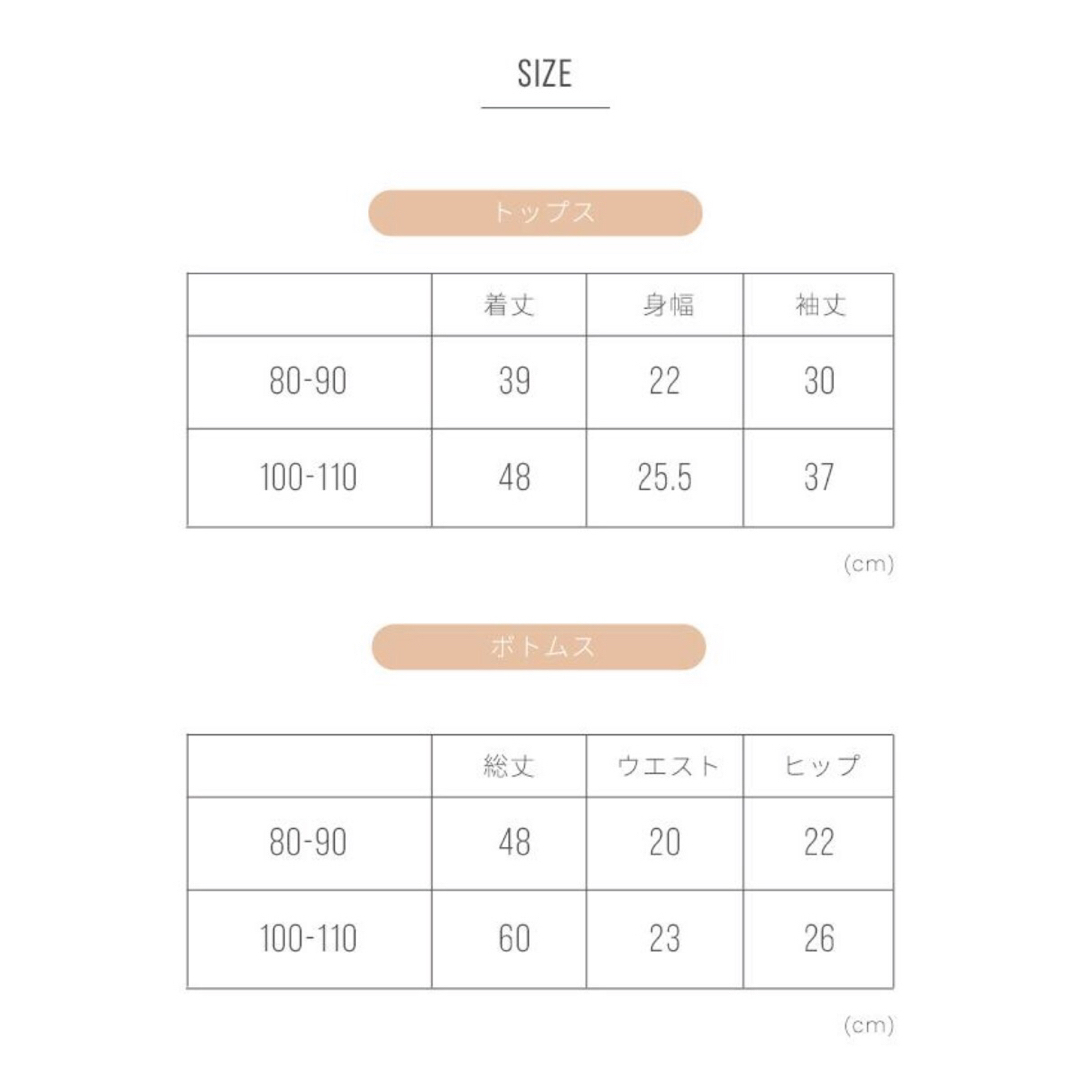 SIZE

トップス

|  | 着丈 | 身幅 | 袖丈 |
|---|---|---|---|
| 80-90 | 39 | 22 | 30 |
| 100-110 | 48 | 25.5 | 37 |

(cm)

ボトムス

|  | 総丈 | ウエスト | ヒップ |
|---|---|---|---|
| 80-90 | 48 | 20 | 22 |
| 100-110 | 60 | 23 | 26 |

(cm)